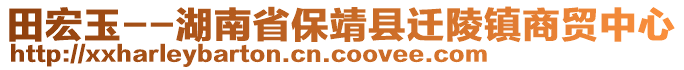 田宏玉--湖南省保靖县迁陵镇商贸中心
http://xxharleybarton.cn.coovee.com